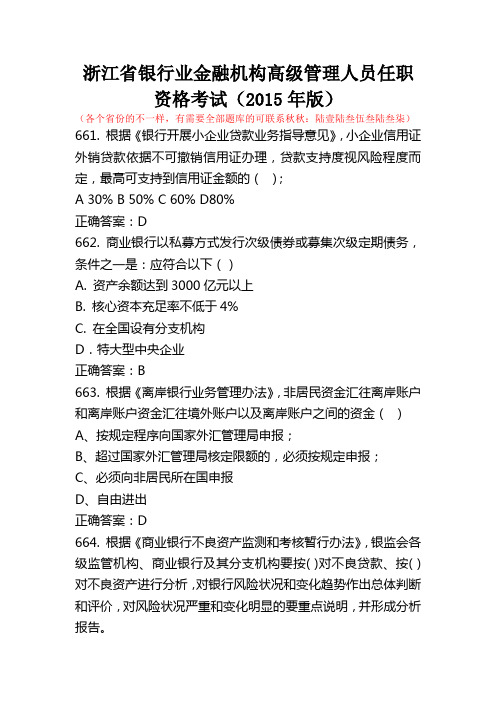 浙江省银行业金融机构高级管理人员任职资格考试（2015 年版）

（各个省份的不一样，有需要全部题库的可联系秋秋：陆壹陆叁伍叁陆叁柒）

661. 根据《银行开展小企业贷款业务指导意见》，小企业信用证外销贷款依据不可撤销信用证办理，贷款支持度视风险程度而定，最高可支持到信用证金额的（ ）；

A 30% B 50% C 60% D80%

正确答案：D

662. 商业银行以私募方式发行次级债券或募集次级定期债务，条件之一是：应符合以下（ ）

A. 资产余额达到 3000 亿元以上

B. 核心资本充足率不低于 4%

C. 在全国设有分支机构

D．特大型中央企业

正确答案：B

663. 根据《离岸银行业务管理办法》，非居民资金汇往离岸账户和离岸账户资金汇往境外账户以及离岸账户之间的资金（ ）

A、按规定程序向国家外汇管理局申报；

B、超过国家外汇管理局核定限额的，必须按规定申报；

C、必须向非居民所在国申报

D、自由进出

正确答案：D

664. 根据《商业银行不良资产监测和考核暂行办法》，银监会各级监管机构、商业银行及其分支机构要按( )对不良贷款、按( )对不良资产进行分析，对银行风险状况和变化趋势作出总体判断和评价，对风险状况严重和变化明显的要重点说明，并形成分析报告。